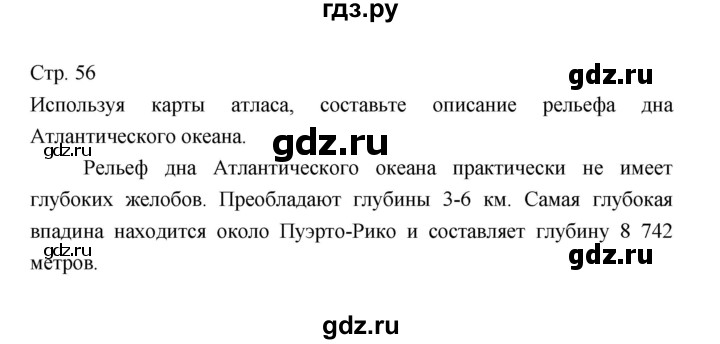 гдз.ру

Стр. 56

gdz.ru

Используя карты атласа, составьте описание рельефа дна Атлантического океана.

gdz.ru

gdz.ru

Рельеф дна Атлантического океана практически не имеет глубоких желобов. Преобладают глубины 3-6 км. Самая глубокая впадина находится около Пуэрто-Рико и составляет глубину 8 742 метров.

gdz.ru

gdz.ru

gdz.ru